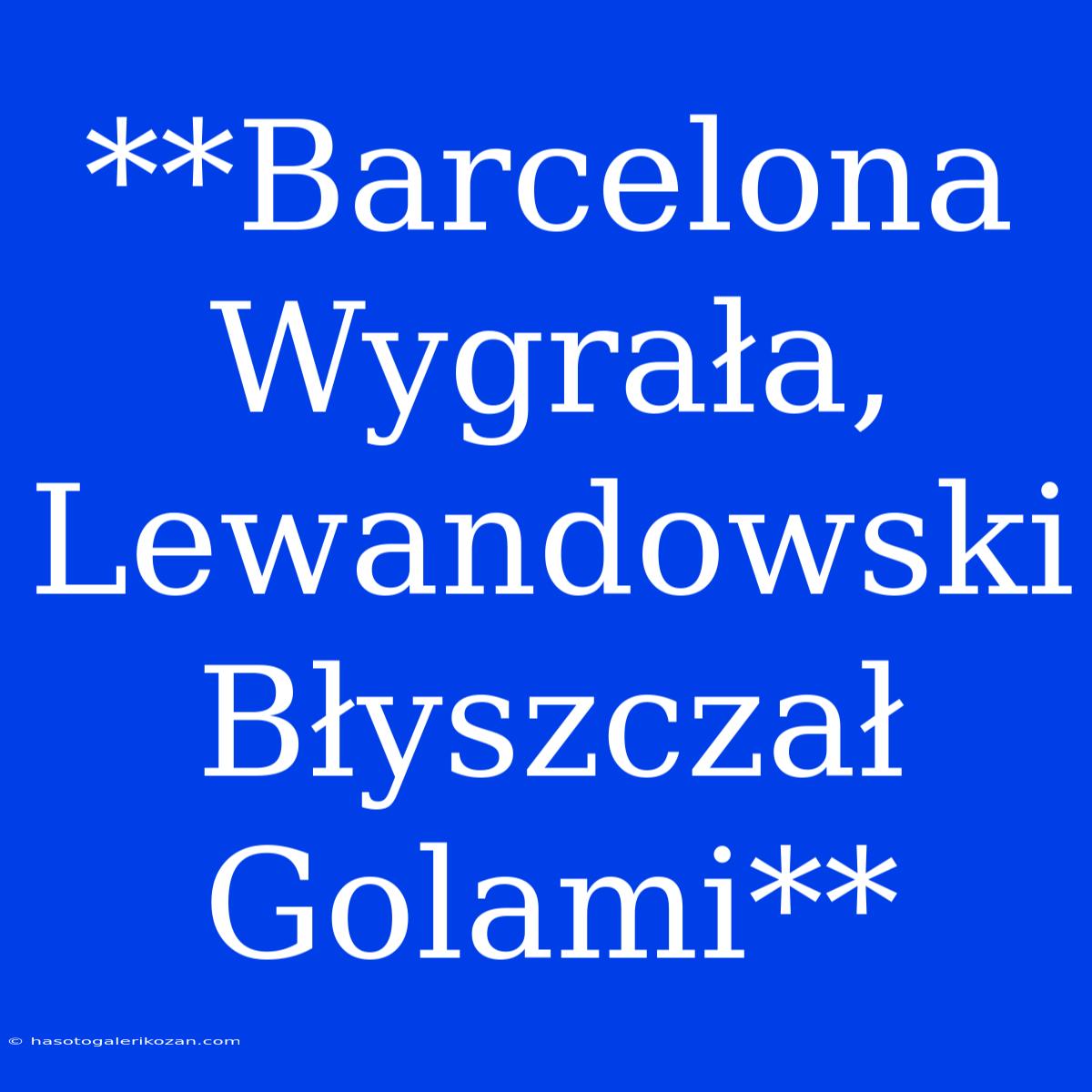 **Barcelona Wygrała, Lewandowski Błyszczał Golami**

© hasotogalerikozan.com